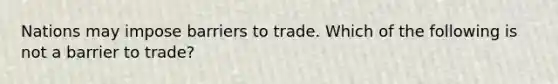 Nations may impose barriers to trade. Which of the following is not a barrier to trade?